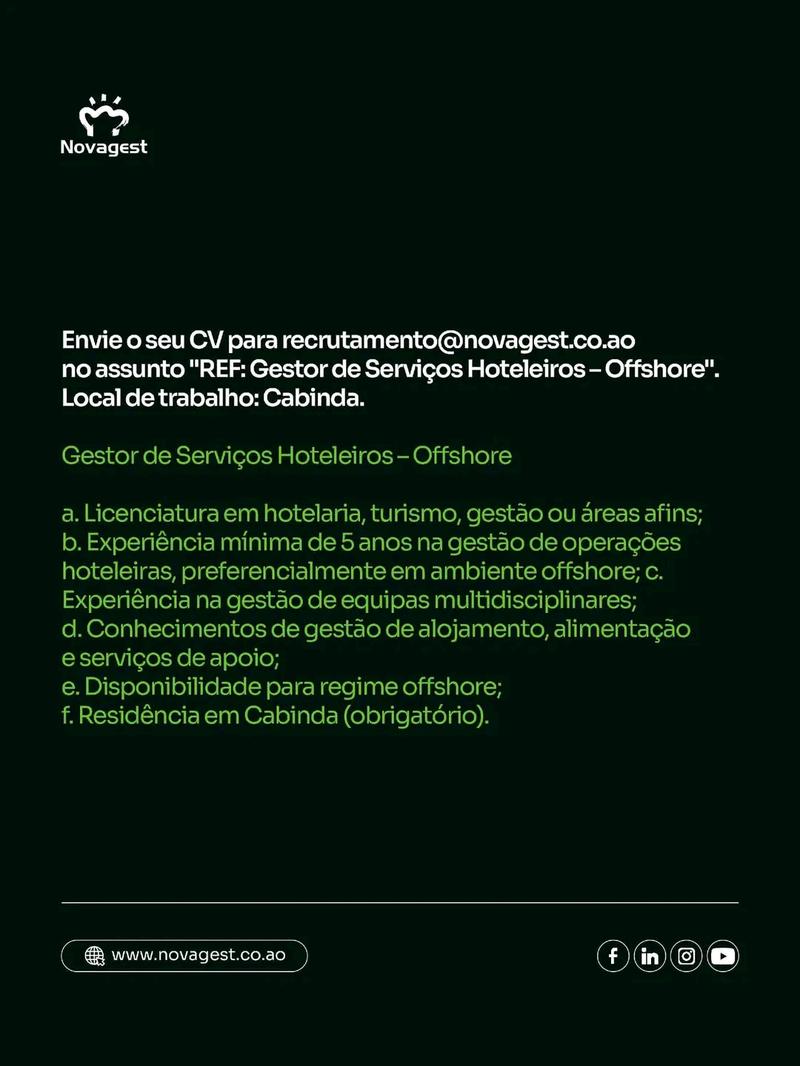 Novagest

Envie o seu CV para recrutamento@novagest.co.ao no assunto "REF: Gestor de Serviços Hoteleiros – Offshore". Local de trabalho: Cabinda.

Gestor de Serviços Hoteleiros – Offshore

a. Licenciatura em hotelaria, turismo, gestão ou áreas afins;
b. Experiência mínima de 5 anos na gestão de operações hoteleiras, preferencialmente em ambiente offshore; c. Experiência na gestão de equipas multidisciplinares;
d. Conhecimentos de gestão de alojamento, alimentação e serviços de apoio;
e. Disponibilidade para regime offshore;
f. Residência em Cabinda (obrigatório).

www.novagest.co.ao